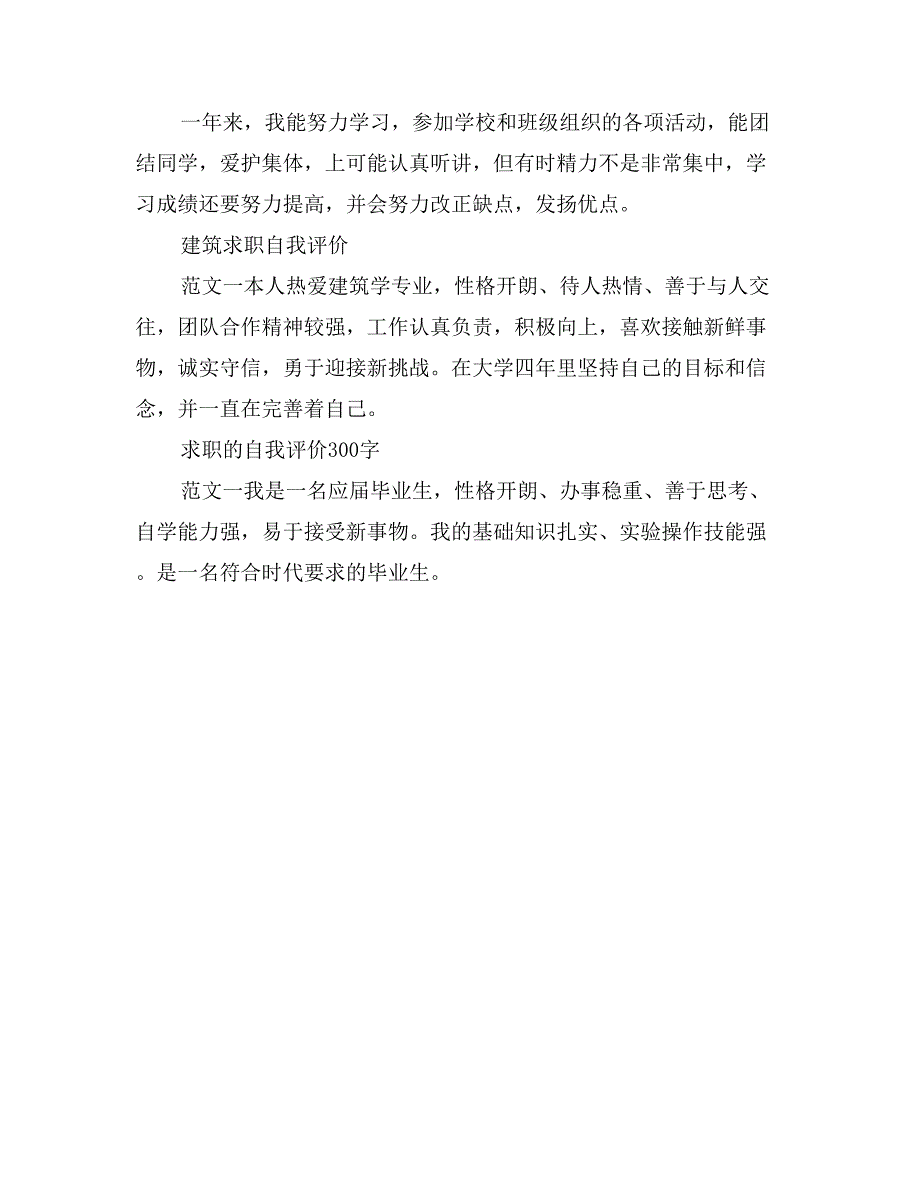 一年来，我能努力学习，参加学校和班级组织的各项活动，能团结同学，爱护集体，上可能认真听讲，但有时精力不是非常集中，学习成绩还要努力提高，并会努力改正缺点，发扬优点。

建筑求职自我评价

范文一本人热爱建筑学专业，性格开朗、待人热情、善于与人交往，团队合作精神较强，工作认真负责，积极向上，喜欢接触新鲜事物，诚实守信，勇于迎接新挑战。在大学四年里坚持自己的目标和信念，并一直在完善着自己。

求职的自我评价300字

范文一我是一名应届毕业生，性格开朗、办事稳重、善于思考、自学能力强，易于接受新事物。我的基础知识扎实、实验操作技能强。是一名符合时代要求的毕业生。